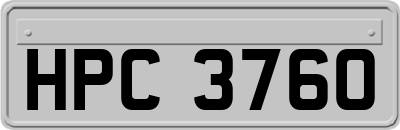 HPC 3760